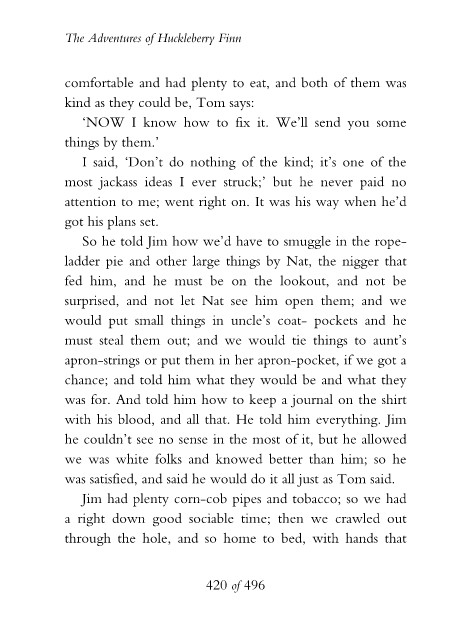 The Adventures of Huckleberry Finn

comfortable and had plenty to eat, and both of them was kind as they could be, Tom says:

'NOW I know how to fix it. We'll send you some things by them.'

I said, 'Don't do nothing of the kind; it's one of the most jackass ideas I ever struck;' but he never paid no attention to me; went right on. It was his way when he'd got his plans set.

So he told Jim how we'd have to smuggle in the rope-ladder pie and other large things by Nat, the nigger that fed him, and he must be on the lookout, and not be surprised, and not let Nat see him open them; and we would put small things in uncle's coat- pockets and he must steal them out; and we would tie things to aunt's apron-strings or put them in her apron-pocket, if we got a chance; and told him what they would be and what they was for. And told him how to keep a journal on the shirt with his blood, and all that. He told him everything. Jim he couldn't see no sense in the most of it, but he allowed we was white folks and knowed better than him; so he was satisfied, and said he would do it all just as Tom said.

Jim had plenty corn-cob pipes and tobacco; so we had a right down good sociable time; then we crawled out through the hole, and so home to bed, with hands that

420 of 496